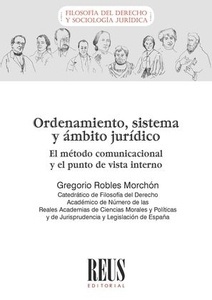 FILOSOFÍA DEL DERECHO
Y SOCIOLOGÍA JURÍDICA

Ordenamiento, sistema y ámbito jurídico

El método comunicacional y el punto de vista interno

Gregorio Robles Morchón

Catedrático de Filosofía del Derecho
Académico de Número de las
Reales Academias de Ciencias Morales y Políticas
y de Jurisprudencia y Legislación de España

REUS
EDITORIAL